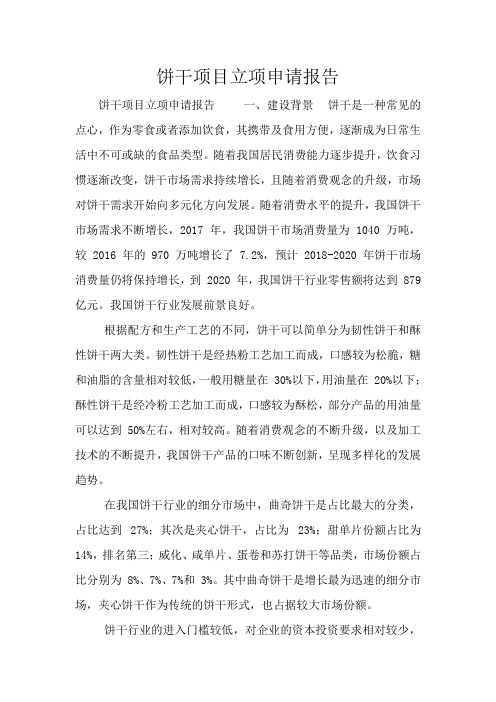 饼干项目立项申请报告

饼干项目立项申请报告　　一、建设背景　饼干是一种常见的点心，作为零食或者添加饮食，其携带及食用方便，逐渐成为日常生活中不可或缺的食品类型。随着我国居民消费能力逐步提升，饮食习惯逐渐改变，饼干市场需求持续增长，且随着消费观念的升级，市场对饼干需求开始向多元化方向发展。随着消费水平的提升，我国饼干市场需求不断增长，2017 年，我国饼干市场消费量为 1040 万吨，较 2016 年的 970 万吨增长了 7.2%，预计 2018-2020 年饼干市场消费量仍将保持增长，到 2020 年，我国饼干行业零售额将达到 879 亿元。我国饼干行业发展前景良好。

根据配方和生产工艺的不同，饼干可以简单分为韧性饼干和酥性饼干两大类。韧性饼干是经热粉工艺加工而成，口感较为松脆，糖和油脂的含量相对较低，一般用糖量在 30%以下，用油量在 20%以下；酥性饼干是经冷粉工艺加工而成，口感较为酥松，部分产品的用油量可以达到 50%左右，相对较高。随着消费观念的不断升级，以及加工技术的不断提升，我国饼干产品的口味不断创新，呈现多样化的发展趋势。

在我国饼干行业的细分市场中，曲奇饼干是占比最大的分类，占比达到 27%；其次是夹心饼干，占比为 23%；甜单片份额占比为 14%，排名第三；威化、咸单片、蛋卷和苏打饼干等品类，市场份额占比分别为 8%、7%、7%和 3%。其中曲奇饼干是增长最为迅速的细分市场，夹心饼干作为传统的饼干形式，也占据较大市场份额。

饼干行业的进入门槛较低，对企业的资本投资要求相对较少，